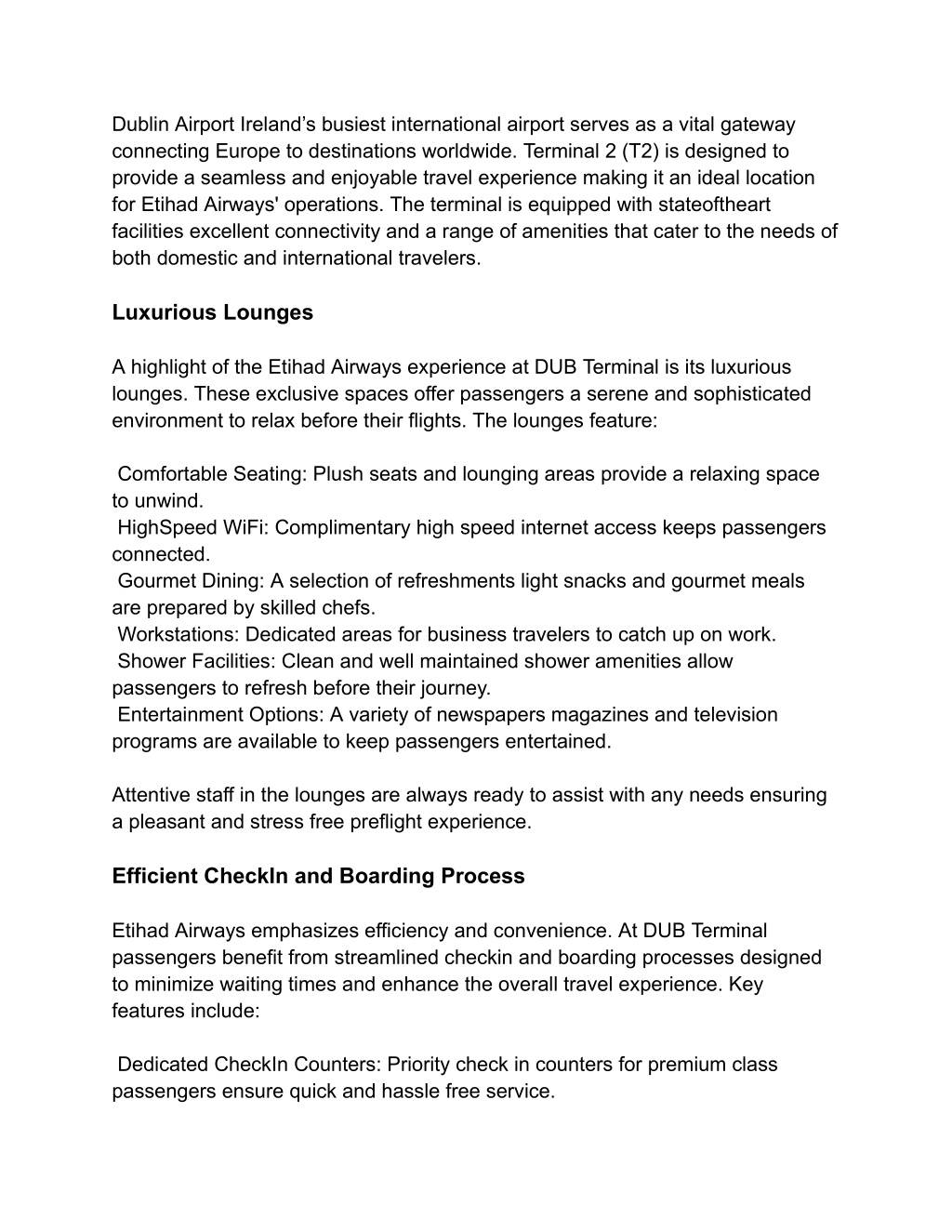 Dublin Airport Ireland’s busiest international airport serves as a vital gateway connecting Europe to destinations worldwide. Terminal 2 (T2) is designed to provide a seamless and enjoyable travel experience making it an ideal location for Etihad Airways' operations. The terminal is equipped with stateoftheart facilities excellent connectivity and a range of amenities that cater to the needs of both domestic and international travelers.

Luxurious Lounges

A highlight of the Etihad Airways experience at DUB Terminal is its luxurious lounges. These exclusive spaces offer passengers a serene and sophisticated environment to relax before their flights. The lounges feature:

Comfortable Seating: Plush seats and lounging areas provide a relaxing space to unwind.
HighSpeed WiFi: Complimentary high speed internet access keeps passengers connected.
Gourmet Dining: A selection of refreshments light snacks and gourmet meals are prepared by skilled chefs.
Workstations: Dedicated areas for business travelers to catch up on work.
Shower Facilities: Clean and well maintained shower amenities allow passengers to refresh before their journey.
Entertainment Options: A variety of newspapers magazines and television programs are available to keep passengers entertained.

Attentive staff in the lounges are always ready to assist with any needs ensuring a pleasant and stress free preflight experience.

Efficient CheckIn and Boarding Process

Etihad Airways emphasizes efficiency and convenience. At DUB Terminal passengers benefit from streamlined checkin and boarding processes designed to minimize waiting times and enhance the overall travel experience. Key features include:

Dedicated CheckIn Counters: Priority check in counters for premium class passengers ensure quick and hassle free service.